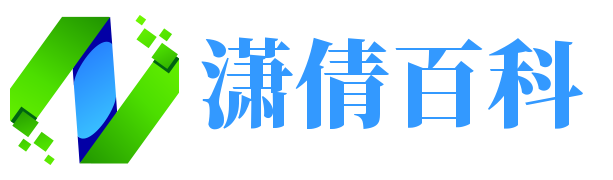 潇倩百科